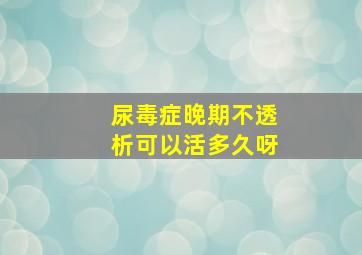 尿毒症晚期不透析可以活多久呀